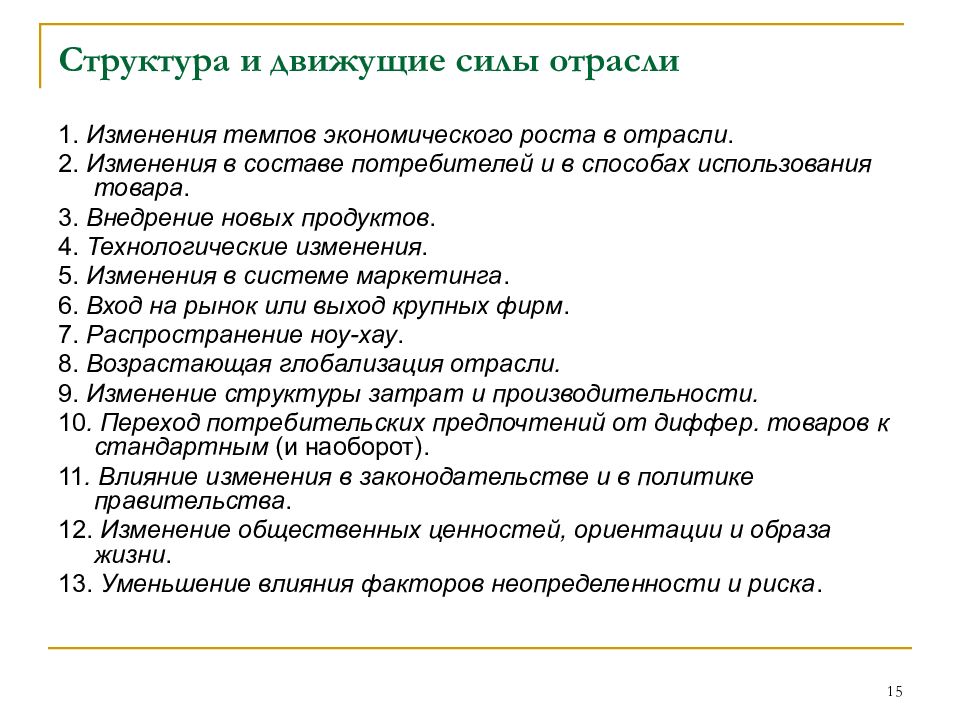 Структура и движущие силы отрасли

1. Изменения темпов экономического роста в отрасли.
2. Изменения в составе потребителей и в способах использования товара.
3. Внедрение новых продуктов.
4. Технологические изменения.
5. Изменения в системе маркетинга.
6. Вход на рынок или выход крупных фирм.
7. Распространение ноу-хау.
8. Возрастающая глобализация отрасли.
9. Изменение структуры затрат и производительности.
10. Переход потребительских предпочтений от диффер. товаров к стандартным (и наоборот).
11. Влияние изменения в законодательстве и в политике правительства.
12. Изменение общественных ценностей, ориентации и образа жизни.
13. Уменьшение влияния факторов неопределенности и риска.

15